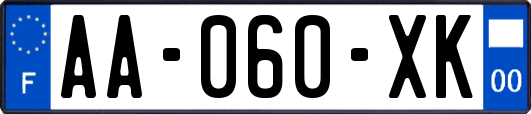 F
AA-060-XK
00